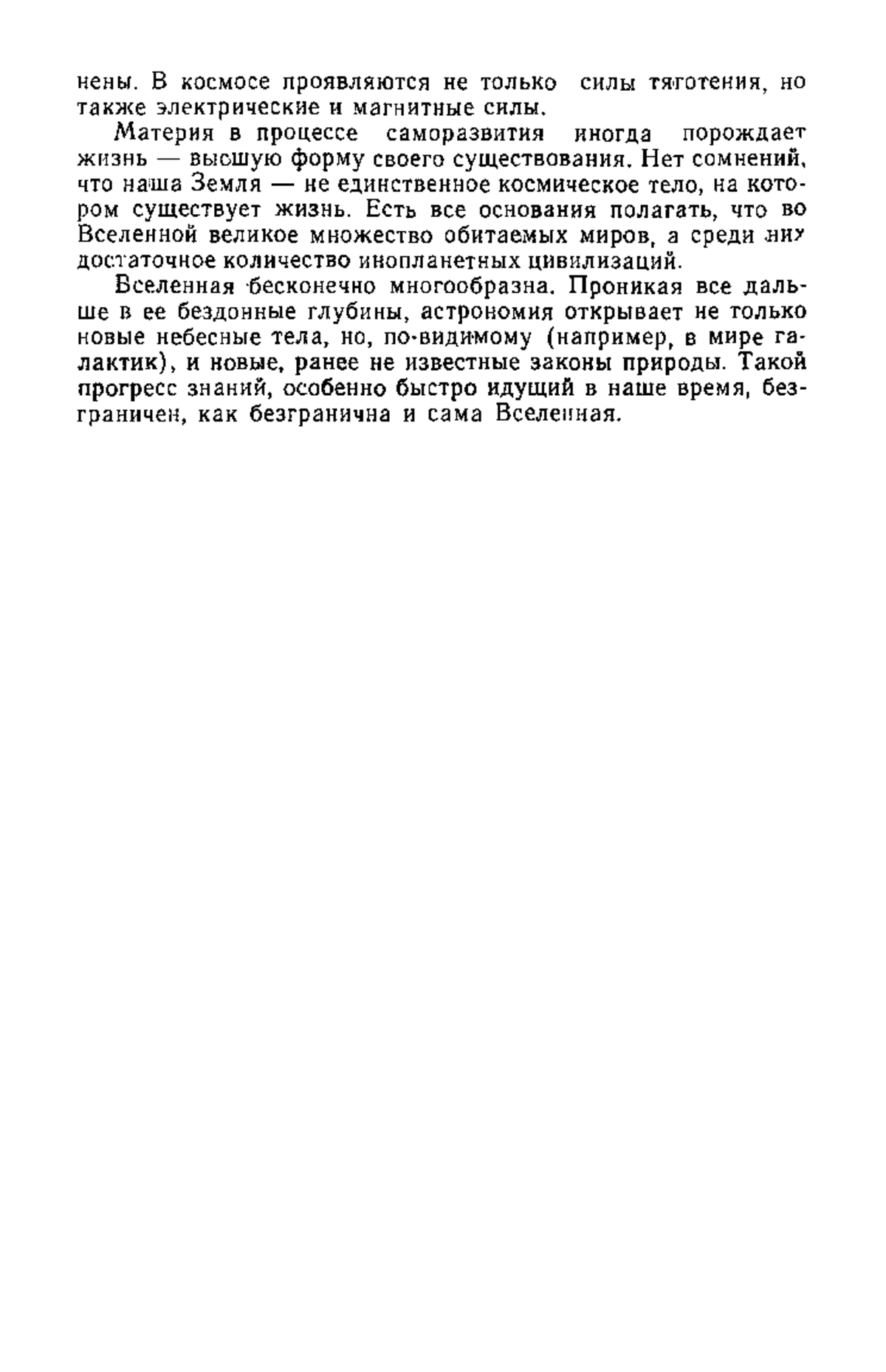 нены. В космосе проявляются не только силы тяготения, но также электрические и магнитные силы.

Материя в процессе саморазвития иногда порождает жизнь — высшую форму своего существования. Нет сомнений, что наша Земля — не единственное космическое тело, на котором существует жизнь. Есть все основания полагать, что во Вселенной великое множество обитаемых миров, а среди них достаточное количество инопланетных цивилизаций.

Вселенная бесконечно многообразна. Проникая все дальше в ее бездонные глубины, астрономия открывает не только новые небесные тела, но, по-видимому (например, в мире галактик), и новые, ранее не известные законы природы. Такой прогресс знаний, особенно быстро идущий в наше время, безграничен, как безгранична и сама Вселенная.